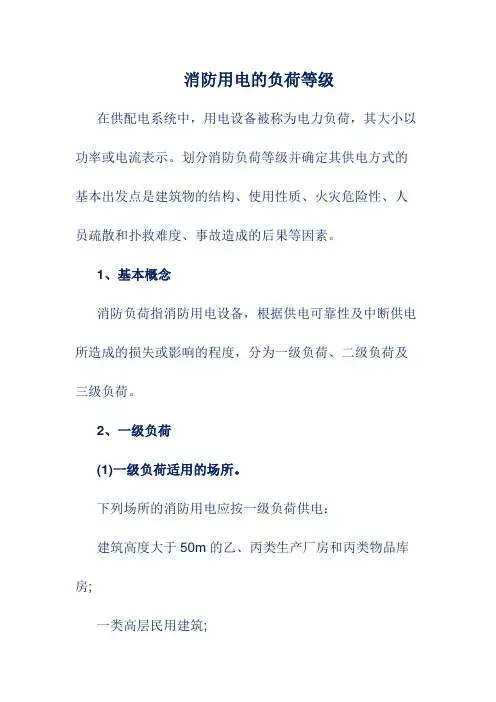 消防用电的负荷等级

在供配电系统中，用电设备被称为电力负荷，其大小以功率或电流表示。划分消防负荷等级并确定其供电方式的基本出发点是建筑物的结构、使用性质、火灾危险性、人员疏散和扑救难度、事故造成的后果等因素。

1、基本概念

消防负荷指消防用电设备，根据供电可靠性及中断供电所造成的损失或影响的程度，分为一级负荷、二级负荷及三级负荷。

2、一级负荷

(1)一级负荷适用的场所。

下列场所的消防用电应按一级负荷供电：

建筑高度大于 50m 的乙、丙类生产厂房和丙类物品库房;

一类高层民用建筑;